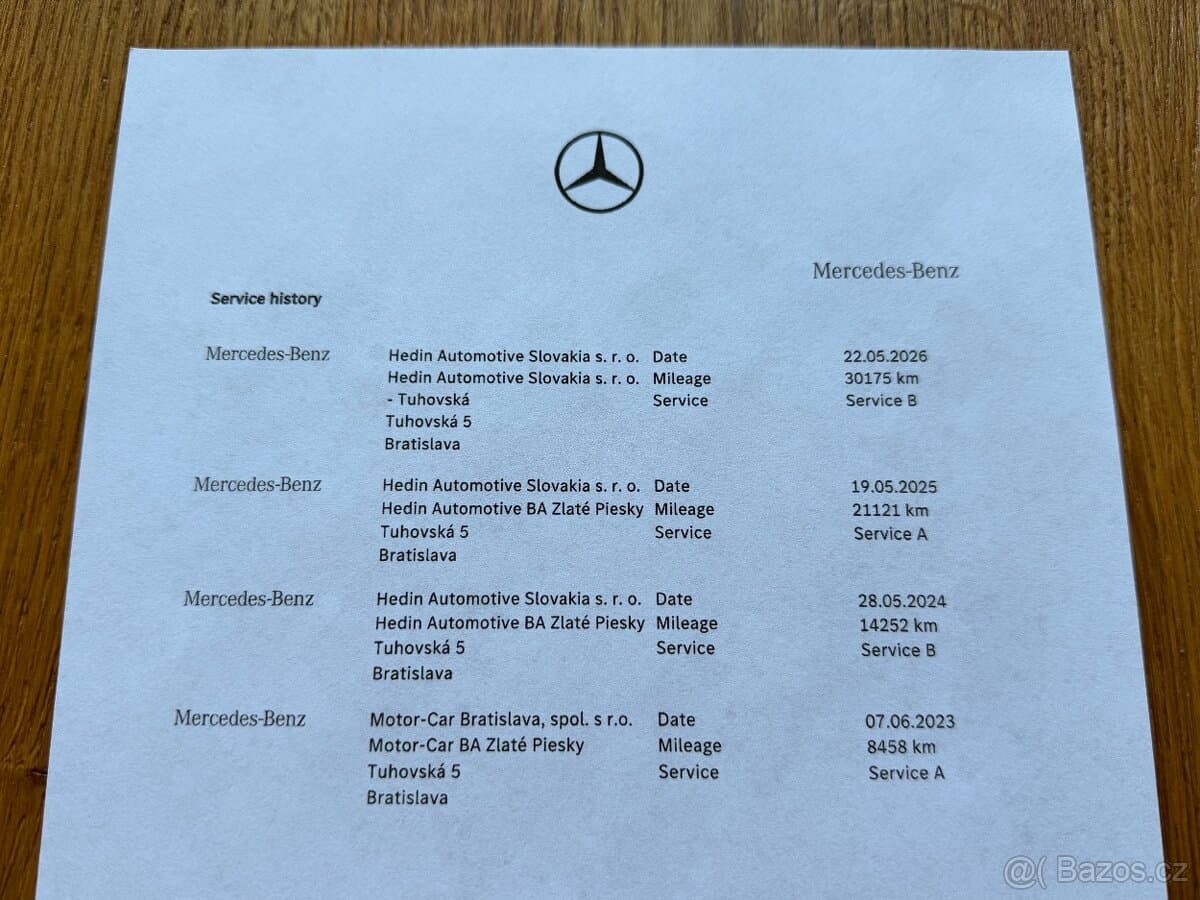 Mercedes-Benz

Service history

Mercedes-Benz
Hedin Automotive Slovakia s. r. o.
Hedin Automotive Slovakia s. r. o. - Tuhovská
Tuhovská 5
Bratislava
Date 22.05.2026
Mileage 30175 km
Service Service B

Mercedes-Benz
Hedin Automotive Slovakia s. r. o.
Hedin Automotive BA Zlaté Piesky
Tuhovská 5
Bratislava
Date 19.05.2025
Mileage 21121 km
Service Service A

Mercedes-Benz
Hedin Automotive Slovakia s. r. o.
Hedin Automotive BA Zlaté Piesky
Tuhovská 5
Bratislava
Date 28.05.2024
Mileage 14252 km
Service Service B

Mercedes-Benz
Motor-Car Bratislava, spol. s r.o.
Motor-Car BA Zlaté Piesky
Tuhovská 5
Bratislava
Date 07.06.2023
Mileage 8458 km
Service Service A

@( Bazos.cz